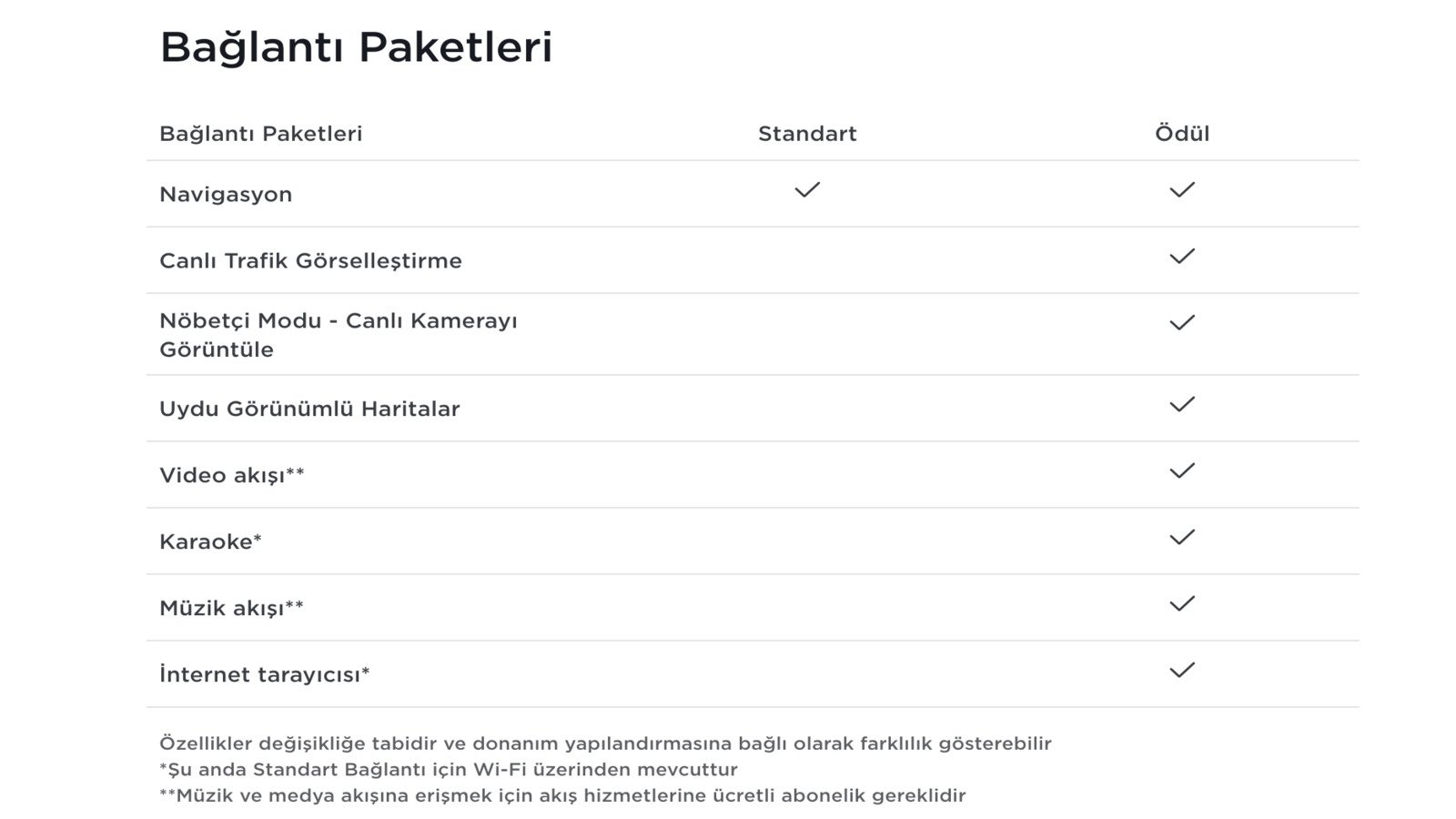 Bağlantı Paketleri

| Bağlantı Paketleri | Standart | Ödül |
|---|---|---|
| Navigasyon | ✓ | ✓ |
| Canlı Trafik Görselleştirme | | ✓ |
| Nöbetçi Modu - Canlı Kamerayı Görüntüle | | ✓ |
| Uydu Görünümlü Haritalar | | ✓ |
| Video akışı** | | ✓ |
| Karaoke* | | ✓ |
| Müzik akışı** | | ✓ |
| İnternet tarayıcısı* | | ✓ |

Özellikler değişikliğe tabidir ve donanım yapılandırmasına bağlı olarak farklılık gösterebilir
*Şu anda Standart Bağlantı için Wi-Fi üzerinden mevcuttur
**Müzik ve medya akışına erişmek için akış hizmetlerine ücretli abonelik gereklidir